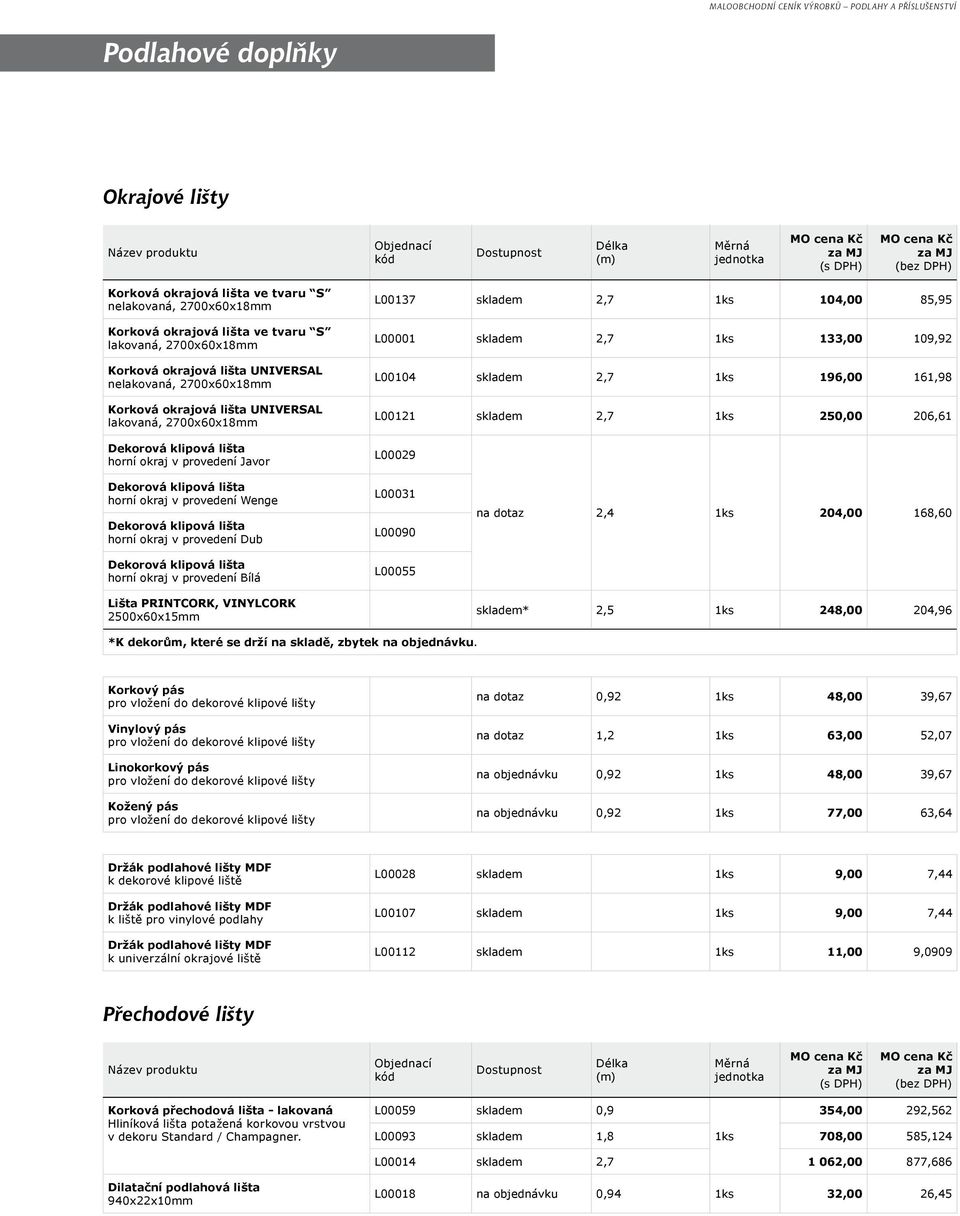 MALOOBCHODNÍ CENÍK VÝROBKŮ – PODLAHY A PŘÍSLUŠENSTVÍ

Podlahové doplňky

Okrajové lišty

| Název produktu | Objednací kód | Dostupnost | Délka (m) | Měrná jednotka | MO cena Kč za MJ (s DPH) | MO cena Kč za MJ (bez DPH) |
|---|---|---|---|---|---|---|
| Korková okrajová lišta ve tvaru "S" nelakovaná, 2700x60x18mm | L00137 | skladem | 2,7 | 1ks | 104,00 | 85,95 |
| Korková okrajová lišta ve tvaru "S" lakovaná, 2700x60x18mm | L00001 | skladem | 2,7 | 1ks | 133,00 | 109,92 |
| Korková okrajová lišta UNIVERSAL nelakovaná, 2700x60x18mm | L00104 | skladem | 2,7 | 1ks | 196,00 | 161,98 |
| Korková okrajová lišta UNIVERSAL lakovaná, 2700x60x18mm | L00121 | skladem | 2,7 | 1ks | 250,00 | 206,61 |
| Dekorová klipová lišta horní okraj v provedení Javor | L00029 | na dotaz | 2,4 | 1ks | 204,00 | 168,60 |
| Dekorová klipová lišta horní okraj v provedení Wenge | L00031 | | | | | |
| Dekorová klipová lišta horní okraj v provedení Dub | L00090 | | | | | |
| Dekorová klipová lišta horní okraj v provedení Bílá | L00055 | | | | | |
| Lišta PRINTCORK, VINYLCORK 2500x60x15mm | | skladem* | 2,5 | 1ks | 248,00 | 204,96 |

*K dekorům, které se drží na skladě, zbytek na objednávku.

| | | | | | | |
|---|---|---|---|---|---|---|
| Korkový pás pro vložení do dekorové klipové lišty | | na dotaz | 0,92 | 1ks | 48,00 | 39,67 |
| Vinylový pás pro vložení do dekorové klipové lišty | | na dotaz | 1,2 | 1ks | 63,00 | 52,07 |
| Linokorkový pás pro vložení do dekorové klipové lišty | | na objednávku | 0,92 | 1ks | 48,00 | 39,67 |
| Kožený pás pro vložení do dekorové klipové lišty | | na objednávku | 0,92 | 1ks | 77,00 | 63,64 |

| | | | | | | |
|---|---|---|---|---|---|---|
| Držák podlahové lišty MDF k dekorové klipové liště | L00028 | skladem | | 1ks | 9,00 | 7,44 |
| Držák podlahové lišty MDF k liště pro vinylové podlahy | L00107 | skladem | | 1ks | 9,00 | 7,44 |
| Držák podlahové lišty MDF k univerzální okrajové liště | L00112 | skladem | | 1ks | 11,00 | 9,0909 |

Přechodové lišty

| Název produktu | Objednací kód | Dostupnost | Délka (m) | Měrná jednotka | MO cena Kč za MJ (s DPH) | MO cena Kč za MJ (bez DPH) |
|---|---|---|---|---|---|---|
| Korková přechodová lišta - lakovaná Hliníková lišta potažená korkovou vrstvou v dekoru Standard / Champagner. | L00059 | skladem | 0,9 | 1ks | 354,00 | 292,562 |
| | L00093 | skladem | 1,8 | | 708,00 | 585,124 |
| | L00014 | skladem | 2,7 | | 1 062,00 | 877,686 |
| Dilatační podlahová lišta 940x22x10mm | L00018 | na objednávku | 0,94 | 1ks | 32,00 | 26,45 |